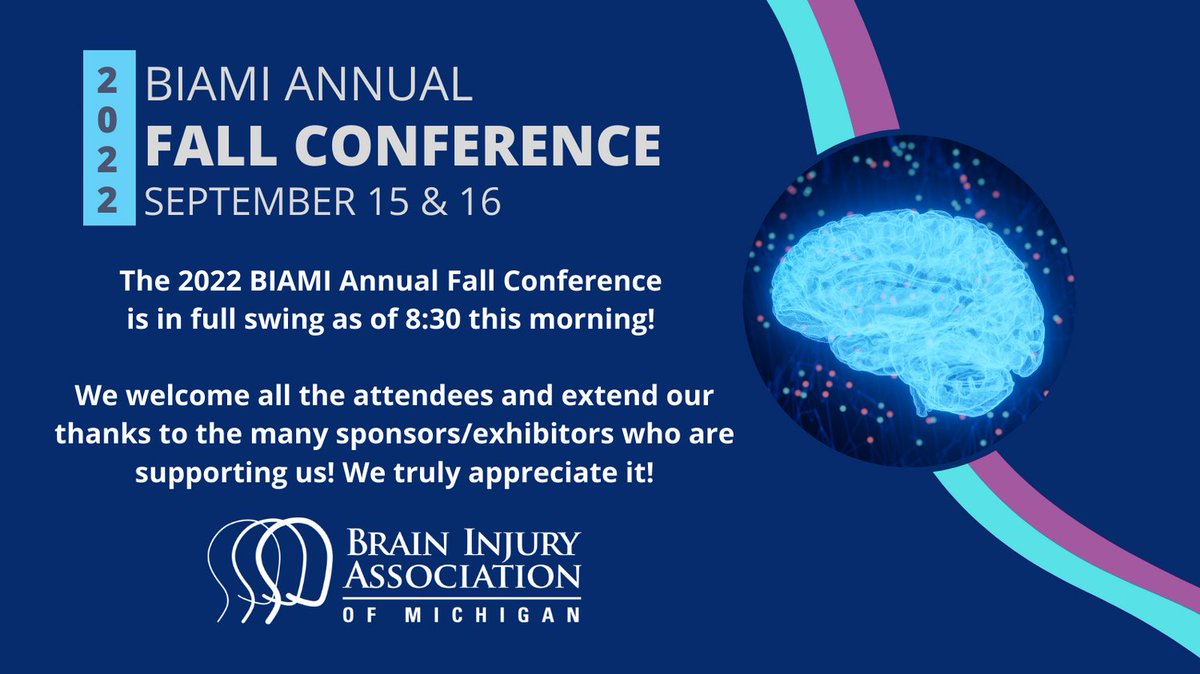 2022
BIAMI ANNUAL
FALL CONFERENCE
SEPTEMBER 15 & 16

The 2022 BIAMI Annual Fall Conference is in full swing as of 8:30 this morning!

We welcome all the attendees and extend our thanks to the many sponsors/exhibitors who are supporting us! We truly appreciate it!

BRAIN INJURY ASSOCIATION OF MICHIGAN